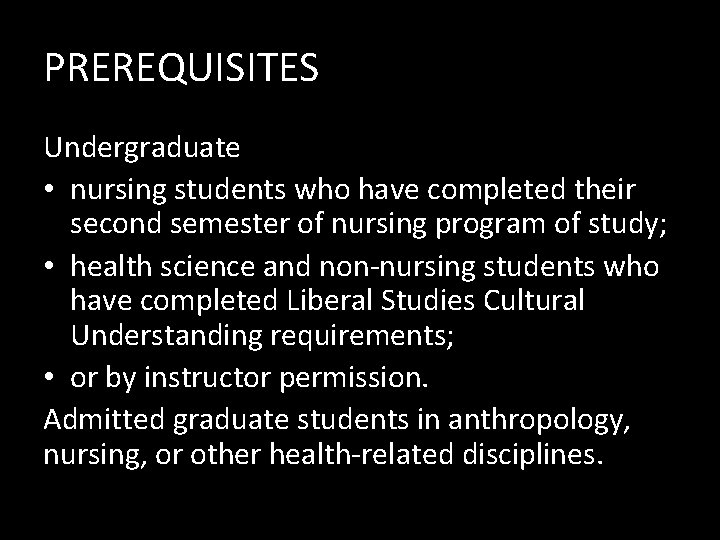 PREREQUISITES

Undergraduate

• nursing students who have completed their second semester of nursing program of study;
• health science and non-nursing students who have completed Liberal Studies Cultural Understanding requirements;
• or by instructor permission.

Admitted graduate students in anthropology, nursing, or other health-related disciplines.